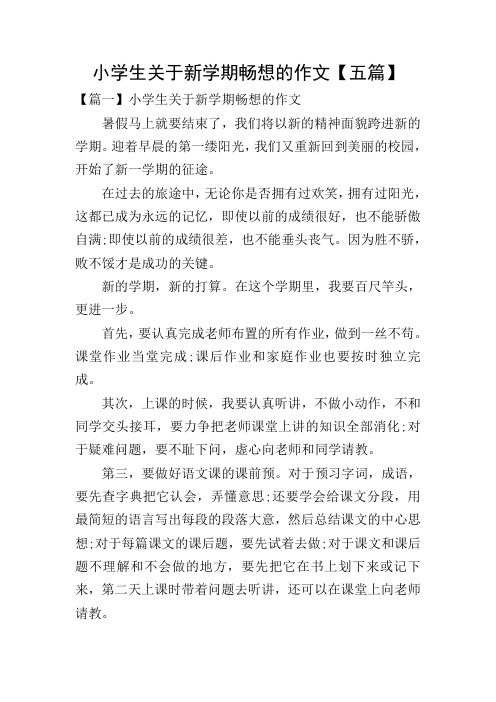 小学生关于新学期畅想的作文【五篇】

【篇一】小学生关于新学期畅想的作文

暑假马上就要结束了，我们将以新的精神面貌跨进新的学期。迎着早晨的第一缕阳光，我们又重新回到美丽的校园，开始了新一学期的征途。

在过去的旅途中，无论你是否拥有过欢笑，拥有过阳光，这都已成为永远的记忆，即使以前的成绩很好，也不能骄傲自满;即使以前的成绩很差，也不能垂头丧气。因为胜不骄，败不馁才是成功的关键。

新的学期，新的打算。在这个学期里，我要百尺竿头，更进一步。

首先，要认真完成老师布置的所有作业，做到一丝不苟。课堂作业当堂完成;课后作业和家庭作业也要按时独立完成。

其次，上课的时候，我要认真听讲，不做小动作，不和同学交头接耳，要力争把老师课堂上讲的知识全部消化;对于疑难问题，要不耻下问，虚心向老师和同学请教。

第三，要做好语文课的课前预。对于预习字词，成语，要先查字典把它认会，弄懂意思;还要学会给课文分段，用最简短的语言写出每段的段落大意，然后总结课文的中心思想;对于每篇课文的课后题，要先试着去做;对于课文和课后题不理解和不会做的地方，要先把它在书上划下来或记下来，第二天上课时带着问题去听讲，还可以在课堂上向老师请教。